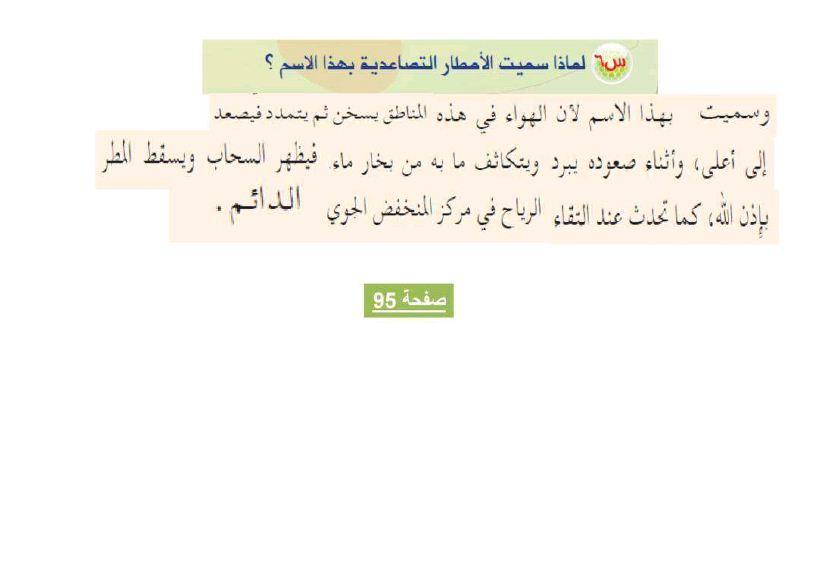 س٦ لماذا سميت الأمطار التصاعدية بهذا الاسم ؟

وسميت بهذا الاسم لأن الهواء في هذه المناطق يسخن ثم يتمدد فيصعد إلى أعلى، وأثناء صعوده يبرد ويتكاثف ما به من بخار ماء فيظهر السحاب ويسقط المطر بإذن الله، كما تحدث عند التقاء الرياح في مركز المنخفض الجوي الدائم .

صفحة 95